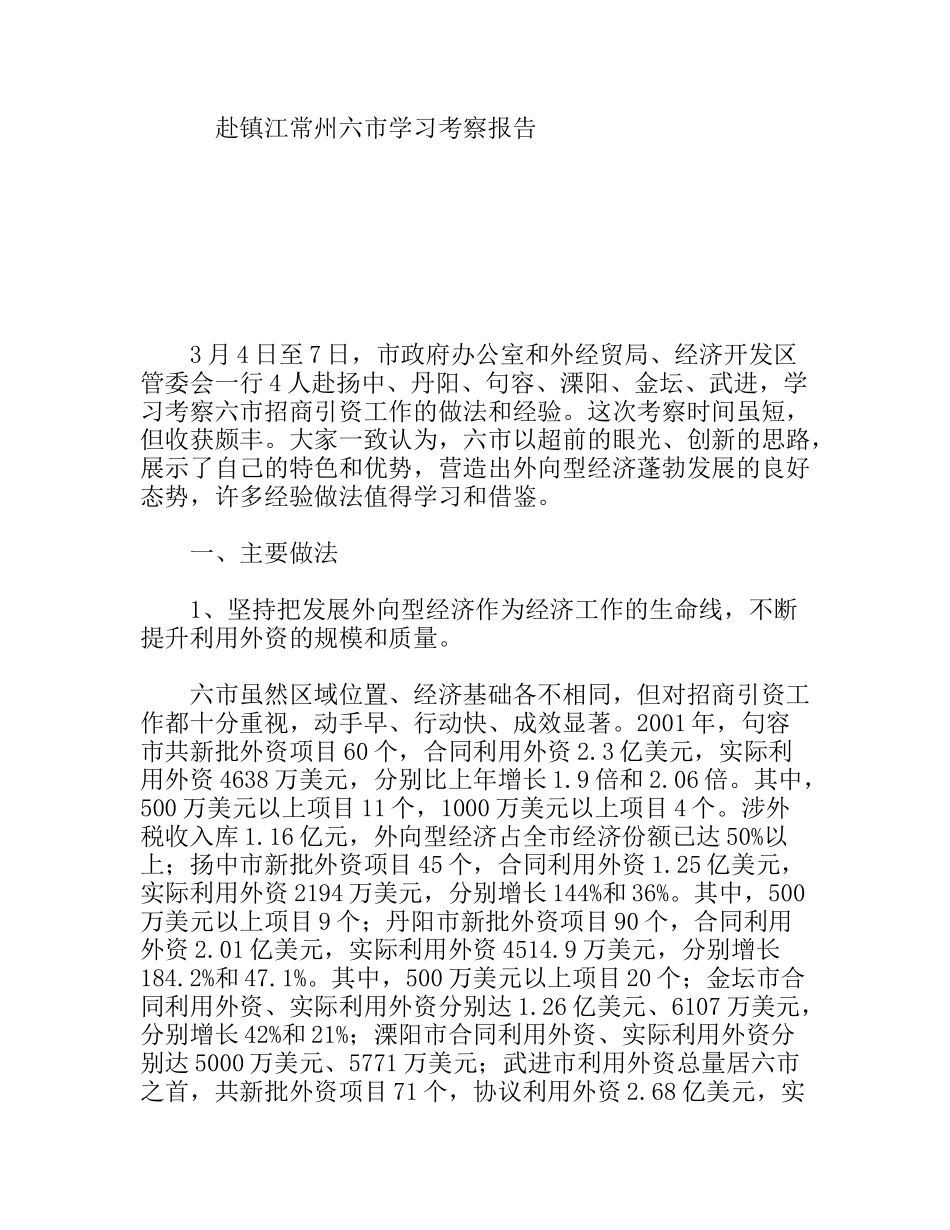 赴镇江常州六市学习考察报告

3月4日至7日，市政府办公室和外经贸局、经济开发区管委会一行4人赴扬中、丹阳、句容、溧阳、金坛、武进，学习考察六市招商引资工作的做法和经验。这次考察时间虽短，但收获颇丰。大家一致认为，六市以超前的眼光、创新的思路，展示了自己的特色和优势，营造出外向型经济蓬勃发展的良好态势，许多经验做法值得学习和借鉴。

一、主要做法

1、坚持把发展外向型经济作为经济工作的生命线，不断提升利用外资的规模和质量。

六市虽然区域位置、经济基础各不相同，但对招商引资工作都十分重视，动手早、行动快、成效显著。2001年，句容市共新批外资项目60个，合同利用外资2.3亿美元，实际利用外资4638万美元，分别比上年增长1.9倍和2.06倍。其中，500万美元以上项目11个，1000万美元以上项目4个。涉外税收入库1.16亿元，外向型经济占全市经济份额已达50%以上；扬中市新批外资项目45个，合同利用外资1.25亿美元，实际利用外资2194万美元，分别增长144%和36%。其中，500万美元以上项目9个；丹阳市新批外资项目90个，合同利用外资2.01亿美元，实际利用外资4514.9万美元，分别增长184.2%和47.1%。其中，500万美元以上项目20个；金坛市合同利用外资、实际利用外资分别达1.26亿美元、6107万美元，分别增长42%和21%；溧阳市合同利用外资、实际利用外资分别达5000万美元、5771万美元；武进市利用外资总量居六市之首，共新批外资项目71个，协议利用外资2.68亿美元，实